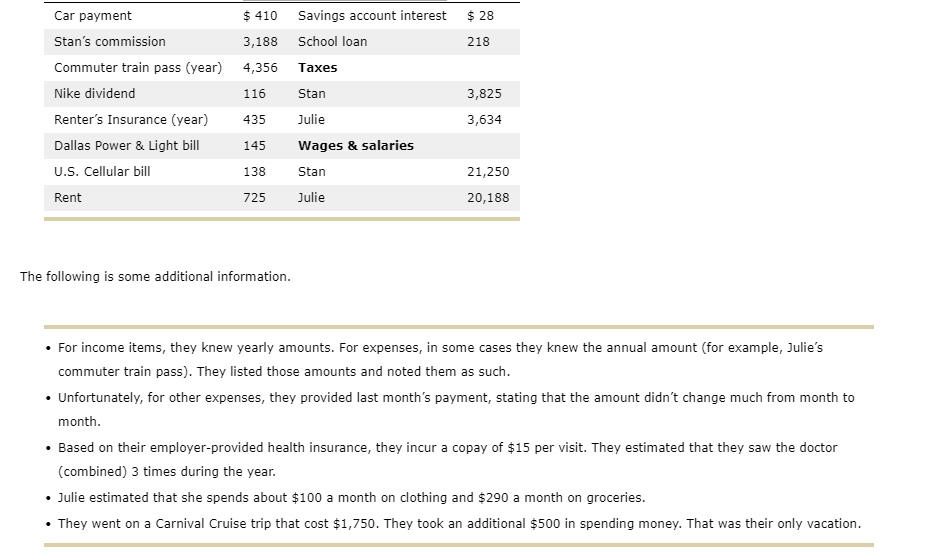 | Car payment | \$ 410 | Savings account interest | \$ 28 |
|---|---|---|---|
| Stan's commission | 3,188 | School loan | 218 |
| Commuter train pass (year) | 4,356 | **Taxes** | |
| Nike dividend | 116 | Stan | 3,825 |
| Renter's Insurance (year) | 435 | Julie | 3,634 |
| Dallas Power & Light bill | 145 | **Wages & salaries** | |
| U.S. Cellular bill | 138 | Stan | 21,250 |
| Rent | 725 | Julie | 20,188 |

The following is some additional information.

• For income items, they knew yearly amounts. For expenses, in some cases they knew the annual amount (for example, Julie's commuter train pass). They listed those amounts and noted them as such.

• Unfortunately, for other expenses, they provided last month's payment, stating that the amount didn't change much from month to month.

• Based on their employer-provided health insurance, they incur a copay of \$15 per visit. They estimated that they saw the doctor (combined) 3 times during the year.

• Julie estimated that she spends about \$100 a month on clothing and \$290 a month on groceries.

• They went on a Carnival Cruise trip that cost \$1,750. They took an additional \$500 in spending money. That was their only vacation.